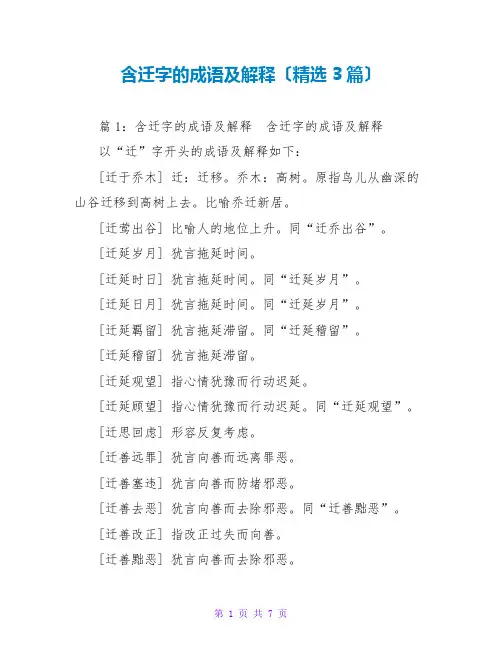 含迁字的成语及解释〔精选 3 篇〕

篇 1：含迁字的成语及解释　含迁字的成语及解释

以“迁”字开头的成语及解释如下：

[迁于乔木] 迁：迁移。乔木：高树。原指鸟儿从幽深的山谷迁移到高树上去。比喻乔迁新居。

[迁莺出谷] 比喻人的地位上升。同“迁乔出谷”。

[迁延岁月] 犹言拖延时间。

[迁延时日] 犹言拖延时间。同“迁延岁月”。

[迁延日月] 犹言拖延时间。同“迁延岁月”。

[迁延羁留] 犹言拖延滞留。同“迁延稽留”。

[迁延稽留] 犹言拖延滞留。

[迁延观望] 指心情犹豫而行动迟延。

[迁延顾望] 指心情犹豫而行动迟延。同“迁延观望”。

[迁思回虑] 形容反复考虑。

[迁善远罪] 犹言向善而远离罪恶。

[迁善塞违] 犹言向善而防堵邪恶。

[迁善去恶] 犹言向善而去除邪恶。同“迁善黜恶”。

[迁善改正] 指改正过失而向善。

[迁善黜恶] 犹言向善而去除邪恶。

第 1 页 共 7 页